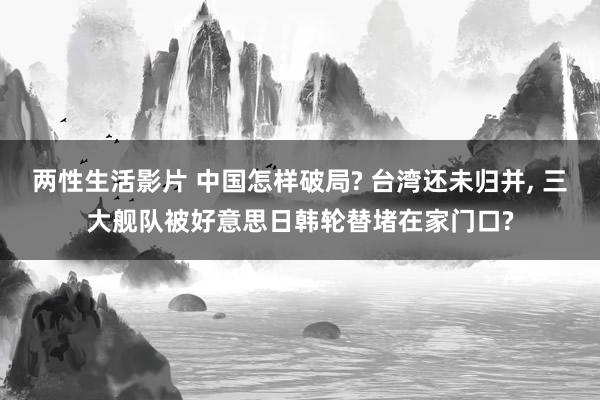 两性生活影片 中国怎样破局? 台湾还未归并, 三大舰队被好意思日韩轮替堵在家门口?